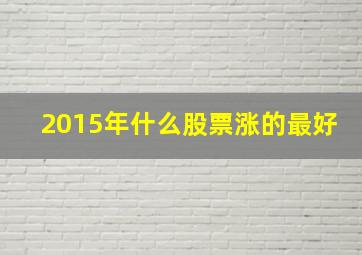 2015年什么股票涨的最好